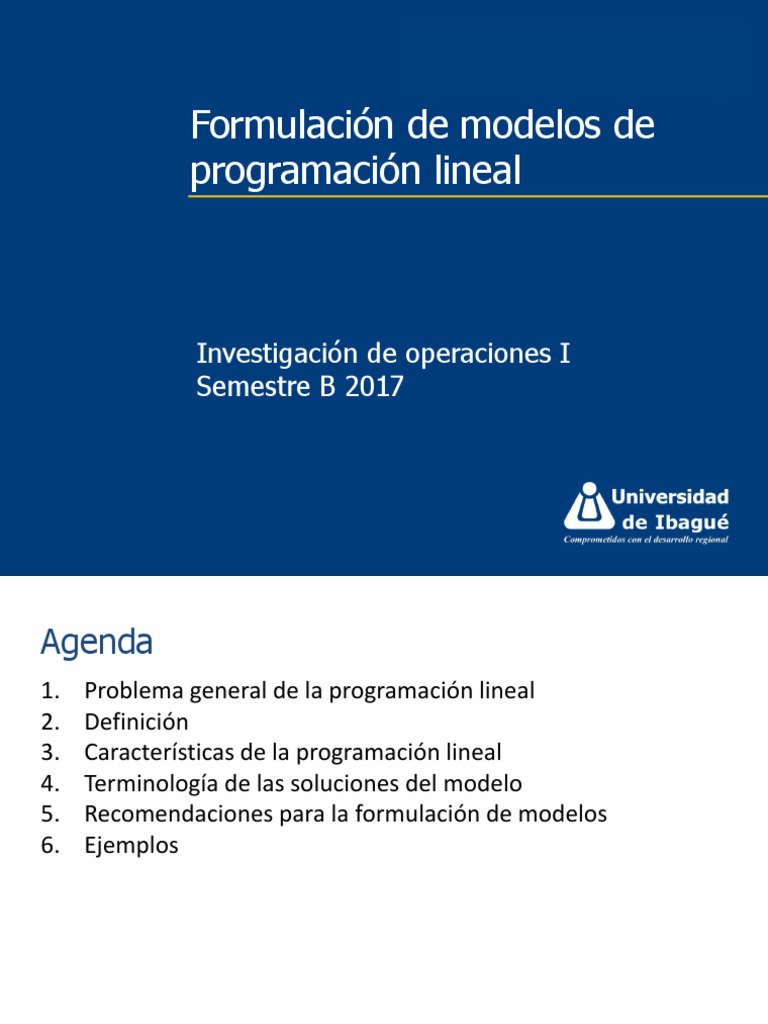 Formulación de modelos de programación lineal

Investigación de operaciones I
Semestre B 2017

Universidad de Ibagué
Comprometidos con el desarrollo regional

Agenda

1. Problema general de la programación lineal
2. Definición
3. Características de la programación lineal
4. Terminología de las soluciones del modelo
5. Recomendaciones para la formulación de modelos
6. Ejemplos